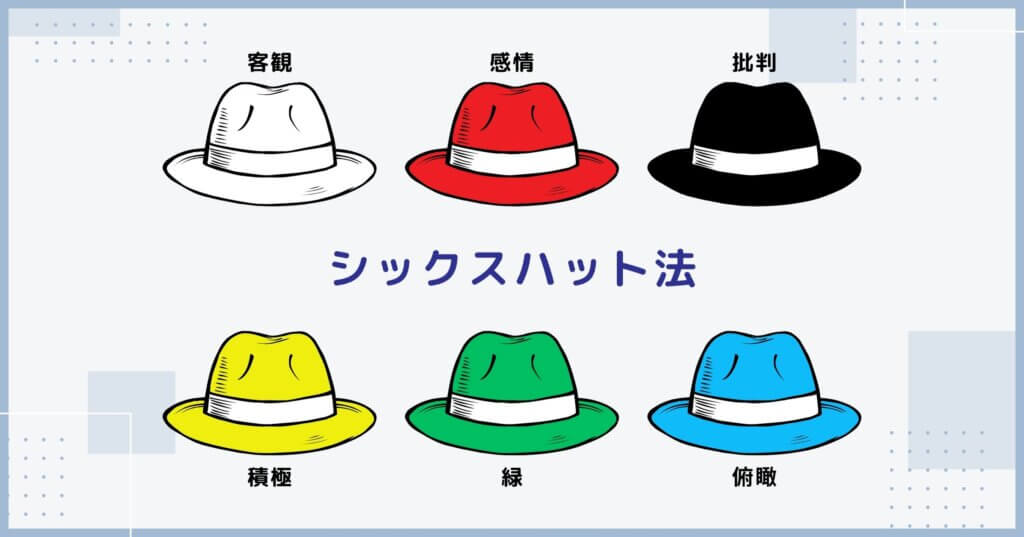 客観

感情

批判

シックスハット法

積極

緑

俯瞰